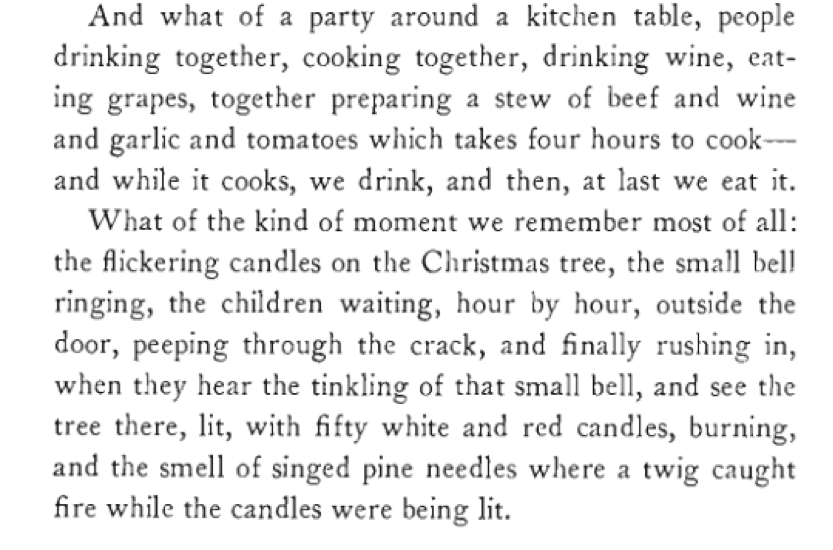 And what of a party around a kitchen table, people drinking together, cooking together, drinking wine, eating grapes, together preparing a stew of beef and wine and garlic and tomatoes which takes four hours to cook—and while it cooks, we drink, and then, at last we eat it.

What of the kind of moment we remember most of all: the flickering candles on the Christmas tree, the small bell ringing, the children waiting, hour by hour, outside the door, peeping through the crack, and finally rushing in, when they hear the tinkling of that small bell, and see the tree there, lit, with fifty white and red candles, burning, and the smell of singed pine needles where a twig caught fire while the candles were being lit.